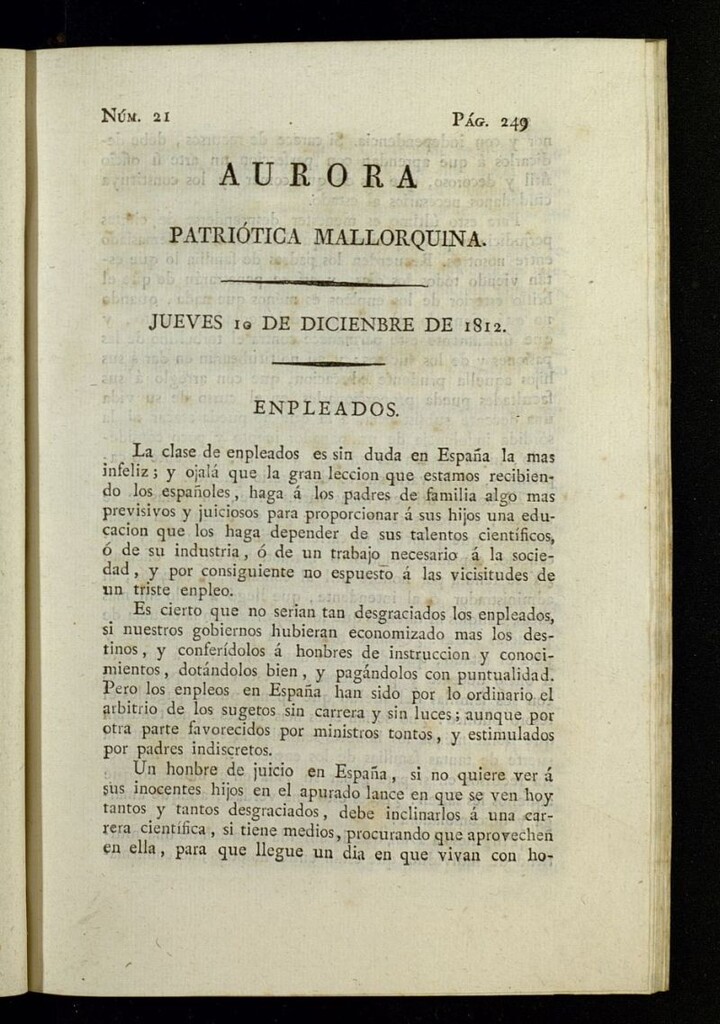 Núm. 21 Pág. 249

AURORA

PATRIÓTICA MALLORQUINA.

JUEVES 10 DE DICIENBRE DE 1812.

ENPLEADOS.

La clase de enpleados es sin duda en España la mas infeliz; y ojalá que la gran leccion que estamos recibiendo los españoles, haga á los padres de familia algo mas previsivos y juiciosos para proporcionar á sus hijos una educacion que los haga depender de sus talentos científicos, ó de su industria, ó de un trabajo necesario á la sociedad, y por consiguiente no espuesto á las vicisitudes de un triste enpleo.

Es cierto que no serian tan desgraciados los enpleados, si nuestros gobiernos hubieran economizado mas los destinos, y conferídolos á honbres de instruccion y conocimientos, dotándolos bien, y pagándolos con puntualidad. Pero los enpleos en España han sido por lo ordinario el arbitrio de los sugetos sin carrera y sin luces; aunque por otra parte favorecidos por ministros tontos, y estimulados por padres indiscretos.

Un honbre de juicio en España, si no quiere ver á sus inocentes hijos en el apurado lance en que se ven hoy tantos y tantos desgraciados, debe inclinarlos á una carrera científica, si tiene medios, procurando que aprovechen en ella, para que llegue un dia en que vivan con ho-